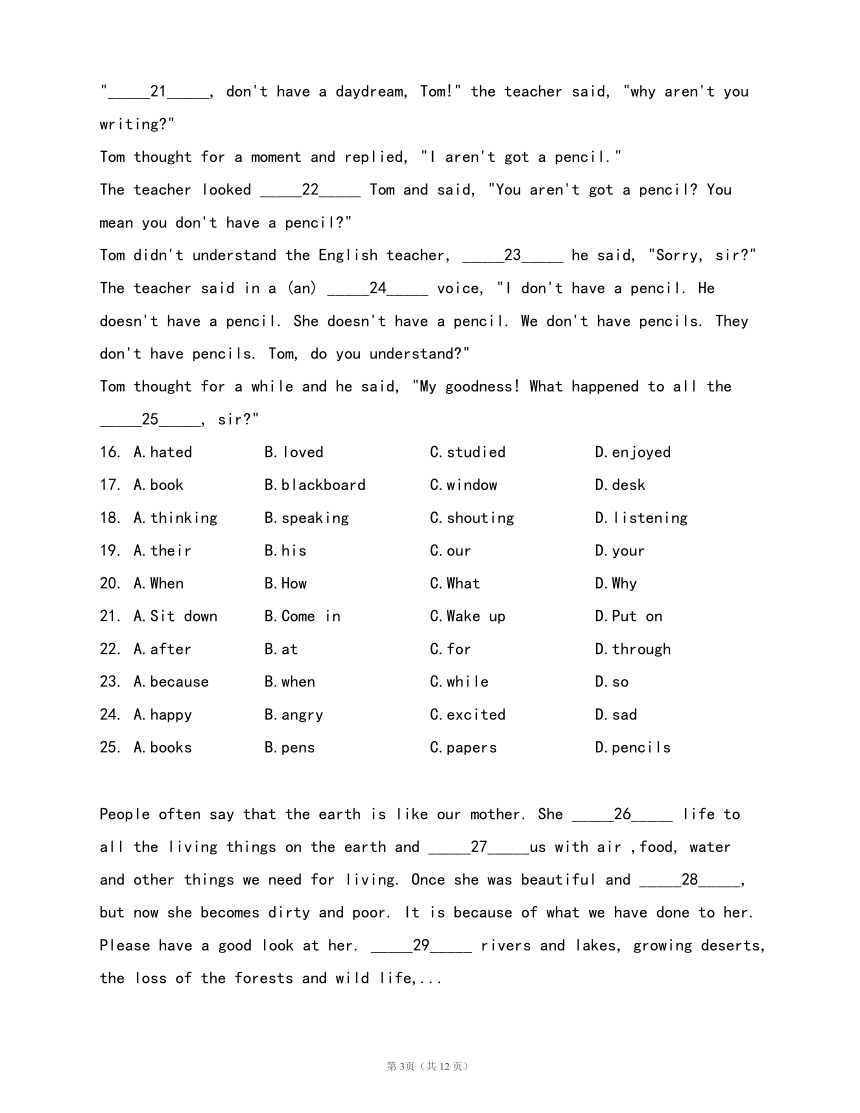 "_____21_____, don't have a daydream, Tom!" the teacher said, "why aren't you writing?"

Tom thought for a moment and replied, "I aren't got a pencil."

The teacher looked _____22_____ Tom and said, "You aren't got a pencil? You mean you don't have a pencil?"

Tom didn't understand the English teacher, _____23_____ he said, "Sorry, sir?"

The teacher said in a (an) _____24_____ voice, "I don't have a pencil. He doesn't have a pencil. She doesn't have a pencil. We don't have pencils. They don't have pencils. Tom, do you understand?"

Tom thought for a while and he said, "My goodness! What happened to all the _____25_____, sir?"

16. A.hated B.loved C.studied D.enjoyed
17. A.book B.blackboard C.window D.desk
18. A.thinking B.speaking C.shouting D.listening
19. A.their B.his C.our D.your
20. A.When B.How C.What D.Why
21. A.Sit down B.Come in C.Wake up D.Put on
22. A.after B.at C.for D.through
23. A.because B.when C.while D.so
24. A.happy B.angry C.excited D.sad
25. A.books B.pens C.papers D.pencils

People often say that the earth is like our mother. She _____26_____ life to all the living things on the earth and _____27_____us with air ,food, water and other things we need for living. Once she was beautiful and _____28_____, but now she becomes dirty and poor. It is because of what we have done to her. Please have a good look at her. _____29_____ rivers and lakes, growing deserts, the loss of the forests and wild life,...

第3页（共12页）